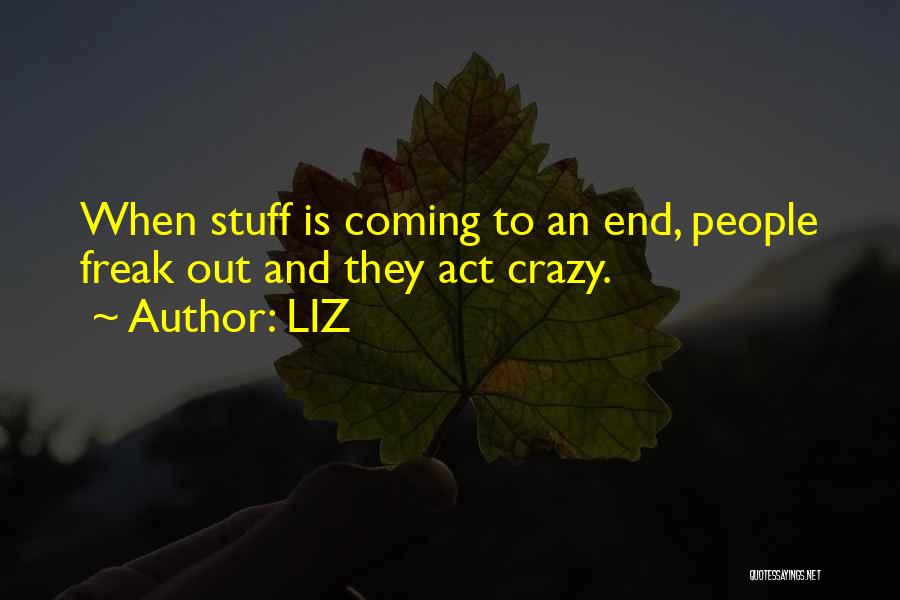 When stuff is coming to an end, people freak out and they act crazy.
~ Author: LIZ

QUOTESSAYINGS.NET